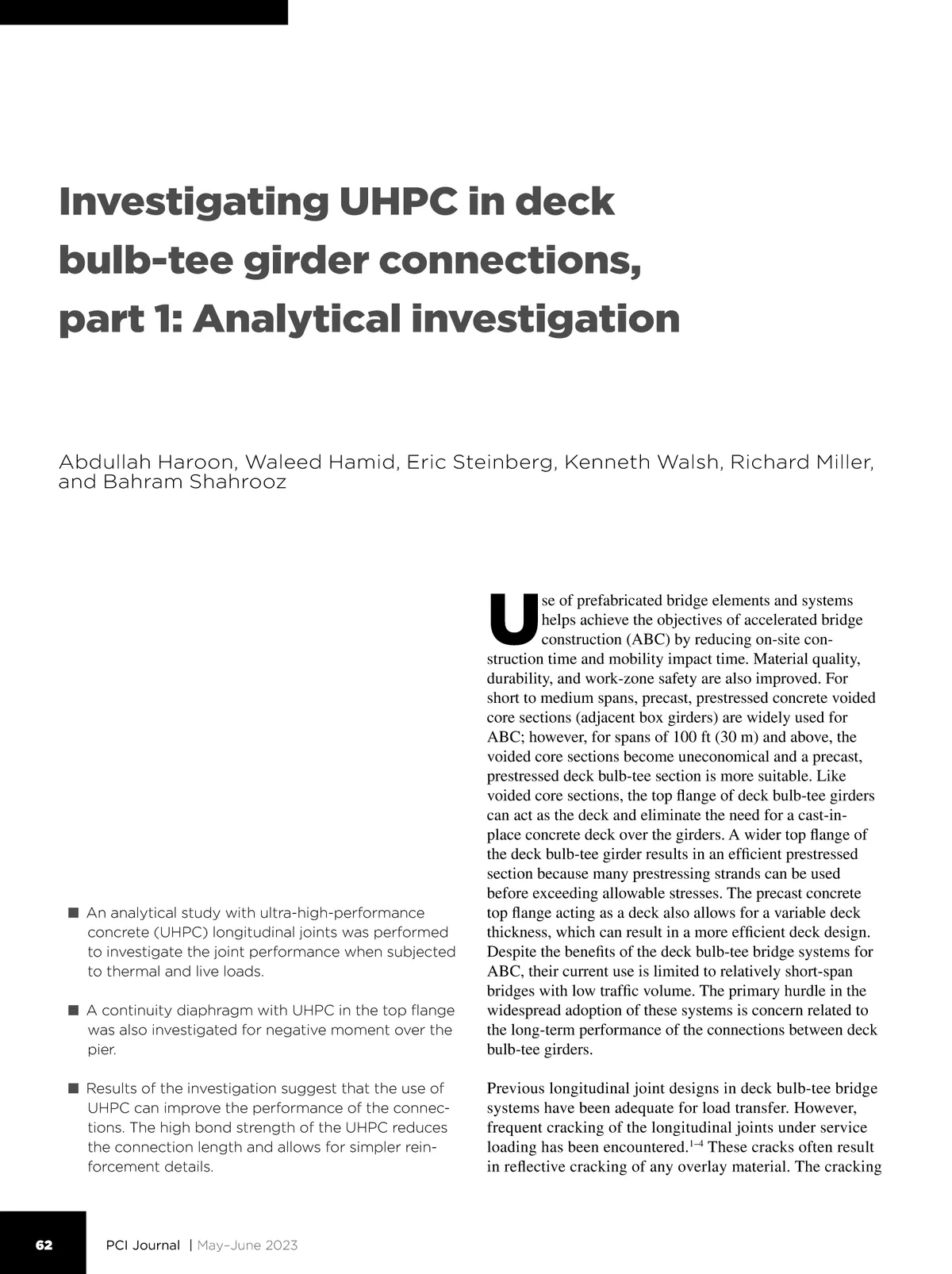 Investigating UHPC in deck bulb-tee girder connections, part 1: Analytical investigation

Abdullah Haroon, Waleed Hamid, Eric Steinberg, Kenneth Walsh, Richard Miller, and Bahram Shahrooz

■ An analytical study with ultra-high-performance concrete (UHPC) longitudinal joints was performed to investigate the joint performance when subjected to thermal and live loads.

■ A continuity diaphragm with UHPC in the top flange was also investigated for negative moment over the pier.

■ Results of the investigation suggest that the use of UHPC can improve the performance of the connections. The high bond strength of the UHPC reduces the connection length and allows for simpler reinforcement details.

Use of prefabricated bridge elements and systems helps achieve the objectives of accelerated bridge construction (ABC) by reducing on-site construction time and mobility impact time. Material quality, durability, and work-zone safety are also improved. For short to medium spans, precast, prestressed concrete voided core sections (adjacent box girders) are widely used for ABC; however, for spans of 100 ft (30 m) and above, the voided core sections become uneconomical and a precast, prestressed deck bulb-tee section is more suitable. Like voided core sections, the top flange of deck bulb-tee girders can act as the deck and eliminate the need for a cast-in-place concrete deck over the girders. A wider top flange of the deck bulb-tee girder results in an efficient prestressed section because many prestressing strands can be used before exceeding allowable stresses. The precast concrete top flange acting as a deck also allows for a variable deck thickness, which can result in a more efficient deck design. Despite the benefits of the deck bulb-tee bridge systems for ABC, their current use is limited to relatively short-span bridges with low traffic volume. The primary hurdle in the widespread adoption of these systems is concern related to the long-term performance of the connections between deck bulb-tee girders.

Previous longitudinal joint designs in deck bulb-tee bridge systems have been adequate for load transfer. However, frequent cracking of the longitudinal joints under service loading has been encountered.$^{1-4}$ These cracks often result in reflective cracking of any overlay material. The cracking

62 PCI Journal | May–June 2023